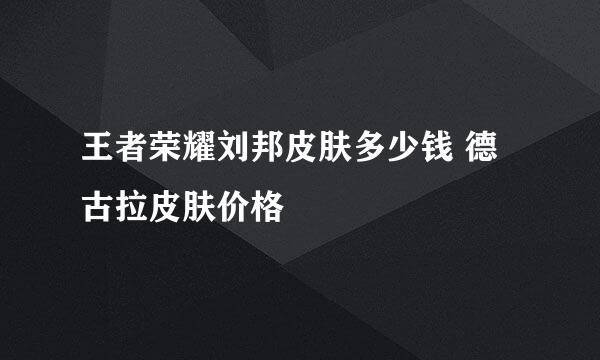 王者荣耀刘邦皮肤多少钱 德古拉皮肤价格